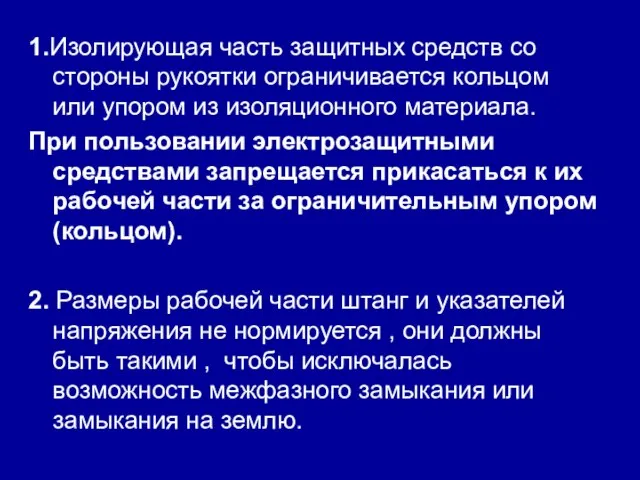 1.Изолирующая часть защитных средств со стороны рукоятки ограничивается кольцом или упором из изоляционного материала.

При пользовании электрозащитными средствами запрещается прикасаться к их рабочей части за ограничительным упором (кольцом).

2. Размеры рабочей части штанг и указателей напряжения не нормируется , они должны быть такими , чтобы исключалась возможность межфазного замыкания или замыкания на землю.